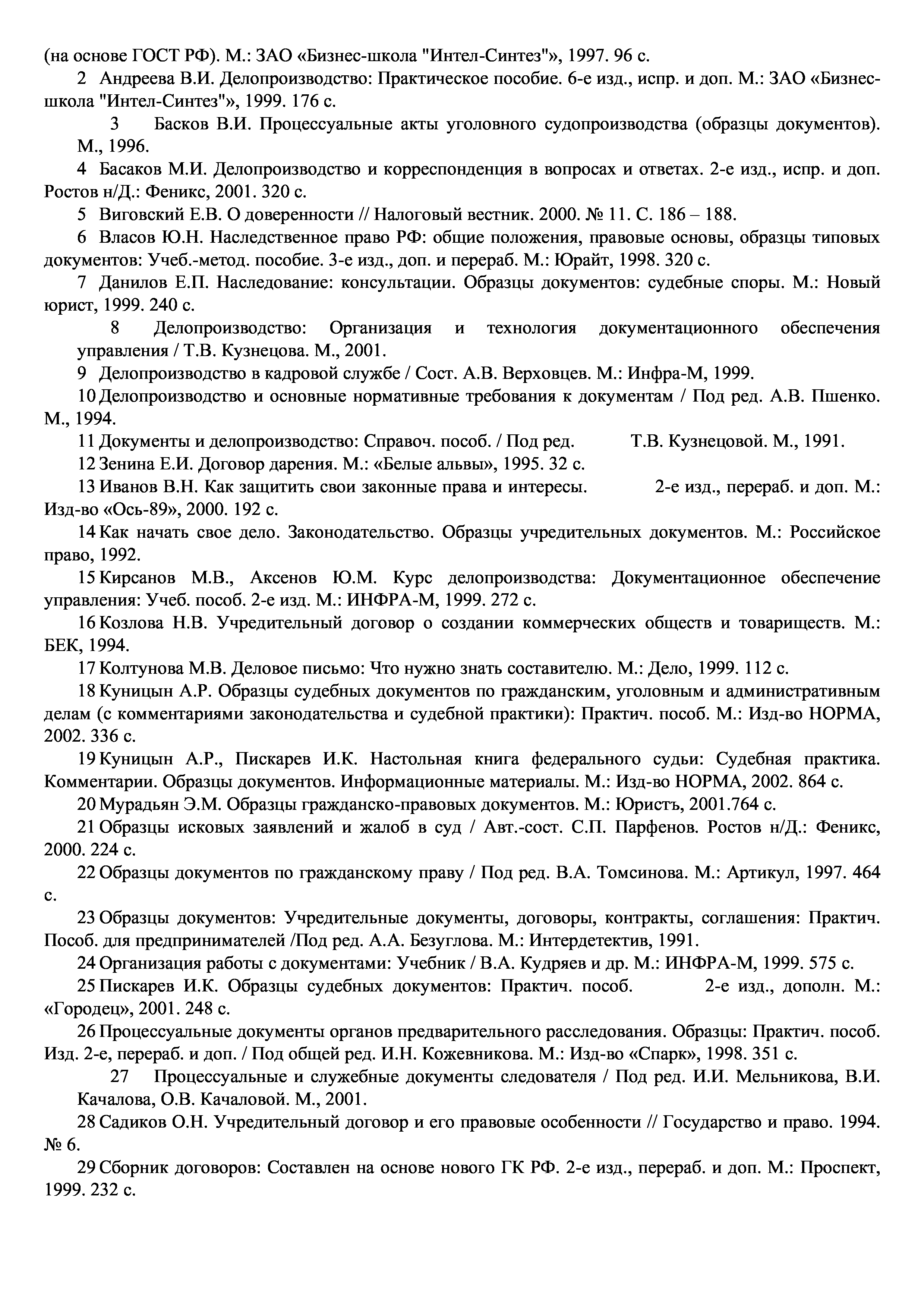 (на основе ГОСТ РФ). М.: ЗАО «Бизнес-школа "Интел-Синтез"», 1997. 96 с.

2 Андреева В.И. Делопроизводство: Практическое пособие. 6-е изд., испр. и доп. М.: ЗАО «Бизнес-школа "Интел-Синтез"», 1999. 176 с.

3 Басков В.И. Процессуальные акты уголовного судопроизводства (образцы документов). М., 1996.

4 Басаков М.И. Делопроизводство и корреспонденция в вопросах и ответах. 2-е изд., испр. и доп. Ростов н/Д.: Феникс, 2001. 320 с.

5 Виговский Е.В. О доверенности // Налоговый вестник. 2000. № 11. С. 186 – 188.

6 Власов Ю.Н. Наследственное право РФ: общие положения, правовые основы, образцы типовых документов: Учеб.-метод. пособие. 3-е изд., доп. и перераб. М.: Юрайт, 1998. 320 с.

7 Данилов Е.П. Наследование: консультации. Образцы документов: судебные споры. М.: Новый юрист, 1999. 240 с.

8 Делопроизводство: Организация и технология документационного обеспечения управления / Т.В. Кузнецова. М., 2001.

9 Делопроизводство в кадровой службе / Сост. А.В. Верховцев. М.: Инфра-М, 1999.

10 Делопроизводство и основные нормативные требования к документам / Под ред. А.В. Пшенко. М., 1994.

11 Документы и делопроизводство: Справоч. пособ. / Под ред. Т.В. Кузнецовой. М., 1991.

12 Зенина Е.И. Договор дарения. М.: «Белые альвы», 1995. 32 с.

13 Иванов В.Н. Как защитить свои законные права и интересы. 2-е изд., перераб. и доп. М.: Изд-во «Ось-89», 2000. 192 с.

14 Как начать свое дело. Законодательство. Образцы учредительных документов. М.: Российское право, 1992.

15 Кирсанов М.В., Аксенов Ю.М. Курс делопроизводства: Документационное обеспечение управления: Учеб. пособ. 2-е изд. М.: ИНФРА-М, 1999. 272 с.

16 Козлова Н.В. Учредительный договор о создании коммерческих обществ и товариществ. М.: БЕК, 1994.

17 Колтунова М.В. Деловое письмо: Что нужно знать составителю. М.: Дело, 1999. 112 с.

18 Куницын А.Р. Образцы судебных документов по гражданским, уголовным и административным делам (с комментариями законодательства и судебной практики): Практич. пособ. М.: Изд-во НОРМА, 2002. 336 с.

19 Куницын А.Р., Пискарев И.К. Настольная книга федерального судьи: Судебная практика. Комментарии. Образцы документов. Информационные материалы. М.: Изд-во НОРМА, 2002. 864 с.

20 Мурадьян Э.М. Образцы гражданско-правовых документов. М.: Юристъ, 2001.764 с.

21 Образцы исковых заявлений и жалоб в суд / Авт.-сост. С.П. Парфенов. Ростов н/Д.: Феникс, 2000. 224 с.

22 Образцы документов по гражданскому праву / Под ред. В.А. Томсинова. М.: Артикул, 1997. 464 с.

23 Образцы документов: Учредительные документы, договоры, контракты, соглашения: Практич. Пособ. для предпринимателей /Под ред. А.А. Безуглова. М.: Интердетектив, 1991.

24 Организация работы с документами: Учебник / В.А. Кудряев и др. М.: ИНФРА-М, 1999. 575 с.

25 Пискарев И.К. Образцы судебных документов: Практич. пособ. 2-е изд., дополн. М.: «Городец», 2001. 248 с.

26 Процессуальные документы органов предварительного расследования. Образцы: Практич. пособ. Изд. 2-е, перераб. и доп. / Под общей ред. И.Н. Кожевникова. М.: Изд-во «Спарк», 1998. 351 с.

27 Процессуальные и служебные документы следователя / Под ред. И.И. Мельникова, В.И. Качалова, О.В. Качаловой. М., 2001.

28 Садиков О.Н. Учредительный договор и его правовые особенности // Государство и право. 1994. № 6.

29 Сборник договоров: Составлен на основе нового ГК РФ. 2-е изд., перераб. и доп. М.: Проспект, 1999. 232 с.